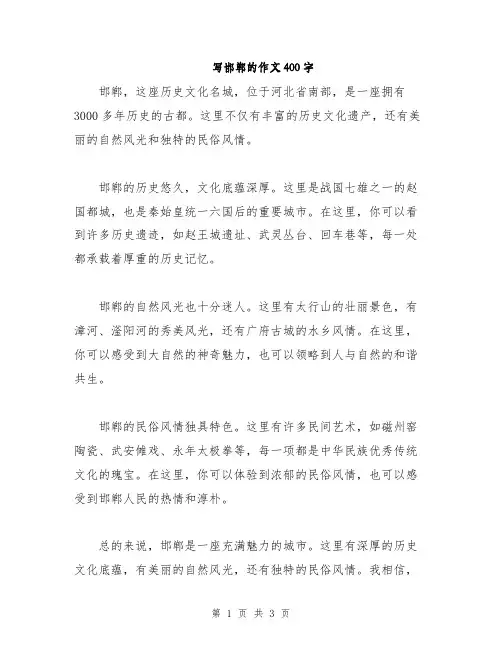 写邯郸的作文400字

邯郸，这座历史文化名城，位于河北省南部，是一座拥有3000多年历史的古都。这里不仅有丰富的历史文化遗产，还有美丽的自然风光和独特的民俗风情。

邯郸的历史悠久，文化底蕴深厚。这里是战国七雄之一的赵国都城，也是秦始皇统一六国后的重要城市。在这里，你可以看到许多历史遗迹，如赵王城遗址、武灵丛台、回车巷等，每一处都承载着厚重的历史记忆。

邯郸的自然风光也十分迷人。这里有太行山的壮丽景色，有漳河、滏阳河的秀美风光，还有广府古城的水乡风情。在这里，你可以感受到大自然的神奇魅力，也可以领略到人与自然的和谐共生。

邯郸的民俗风情独具特色。这里有许多民间艺术，如磁州窑陶瓷、武安傩戏、永年太极拳等，每一项都是中华民族优秀传统文化的瑰宝。在这里，你可以体验到浓郁的民俗风情，也可以感受到邯郸人民的热情和淳朴。

总的来说，邯郸是一座充满魅力的城市。这里有深厚的历史文化底蕴，有美丽的自然风光，还有独特的民俗风情。我相信，

第 1 页 共 3 页